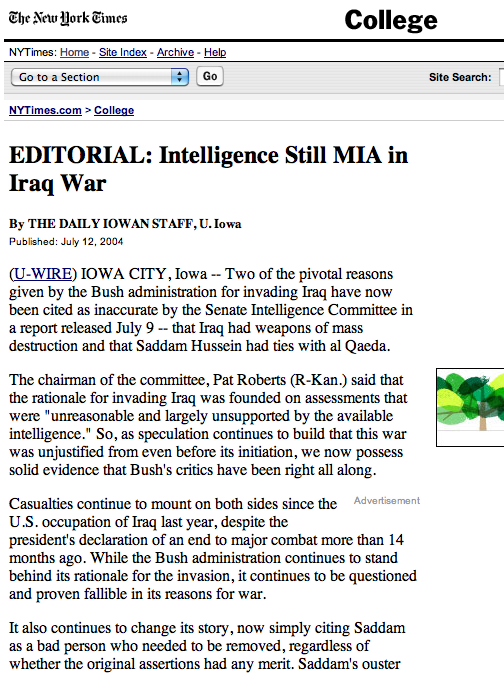 The New York Times College

NYTimes: Home - Site Index - Archive - Help

Go to a Section Go Site Search:

NYTimes.com > College

EDITORIAL: Intelligence Still MIA in Iraq War

By THE DAILY IOWAN STAFF, U. Iowa
Published: July 12, 2004

(U-WIRE) IOWA CITY, Iowa -- Two of the pivotal reasons given by the Bush administration for invading Iraq have now been cited as inaccurate by the Senate Intelligence Committee in a report released July 9 -- that Iraq had weapons of mass destruction and that Saddam Hussein had ties with al Qaeda.

The chairman of the committee, Pat Roberts (R-Kan.) said that the rationale for invading Iraq was founded on assessments that were "unreasonable and largely unsupported by the available intelligence." So, as speculation continues to build that this war was unjustified from even before its initiation, we now possess solid evidence that Bush's critics have been right all along.

Advertisement

Casualties continue to mount on both sides since the U.S. occupation of Iraq last year, despite the president's declaration of an end to major combat more than 14 months ago. While the Bush administration continues to stand behind its rationale for the invasion, it continues to be questioned and proven fallible in its reasons for war.

It also continues to change its story, now simply citing Saddam as a bad person who needed to be removed, regardless of whether the original assertions had any merit. Saddam's ouster